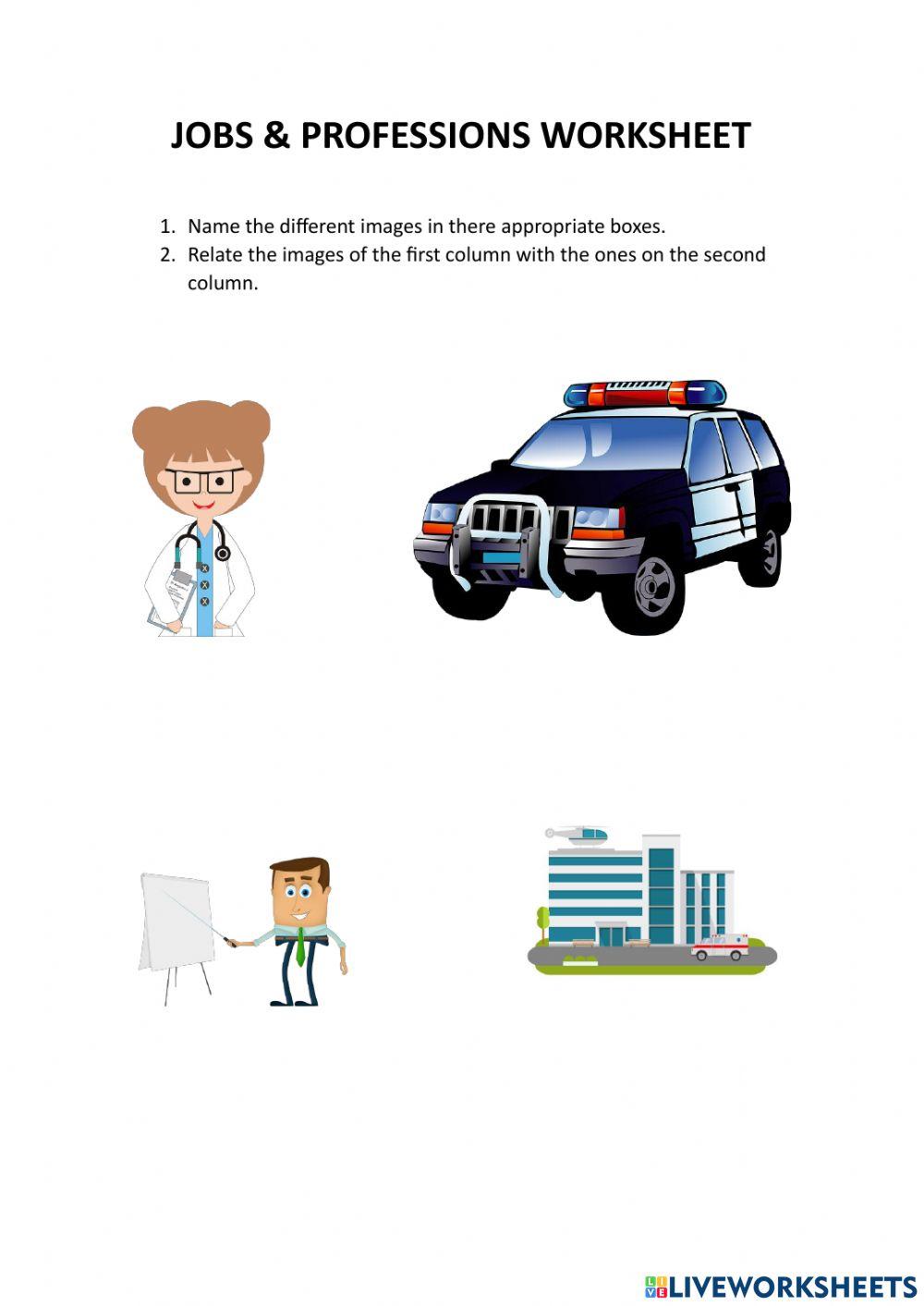 JOBS & PROFESSIONS WORKSHEET

1. Name the different images in there appropriate boxes.
2. Relate the images of the first column with the ones on the second column.

LIVEWORKSHEETS